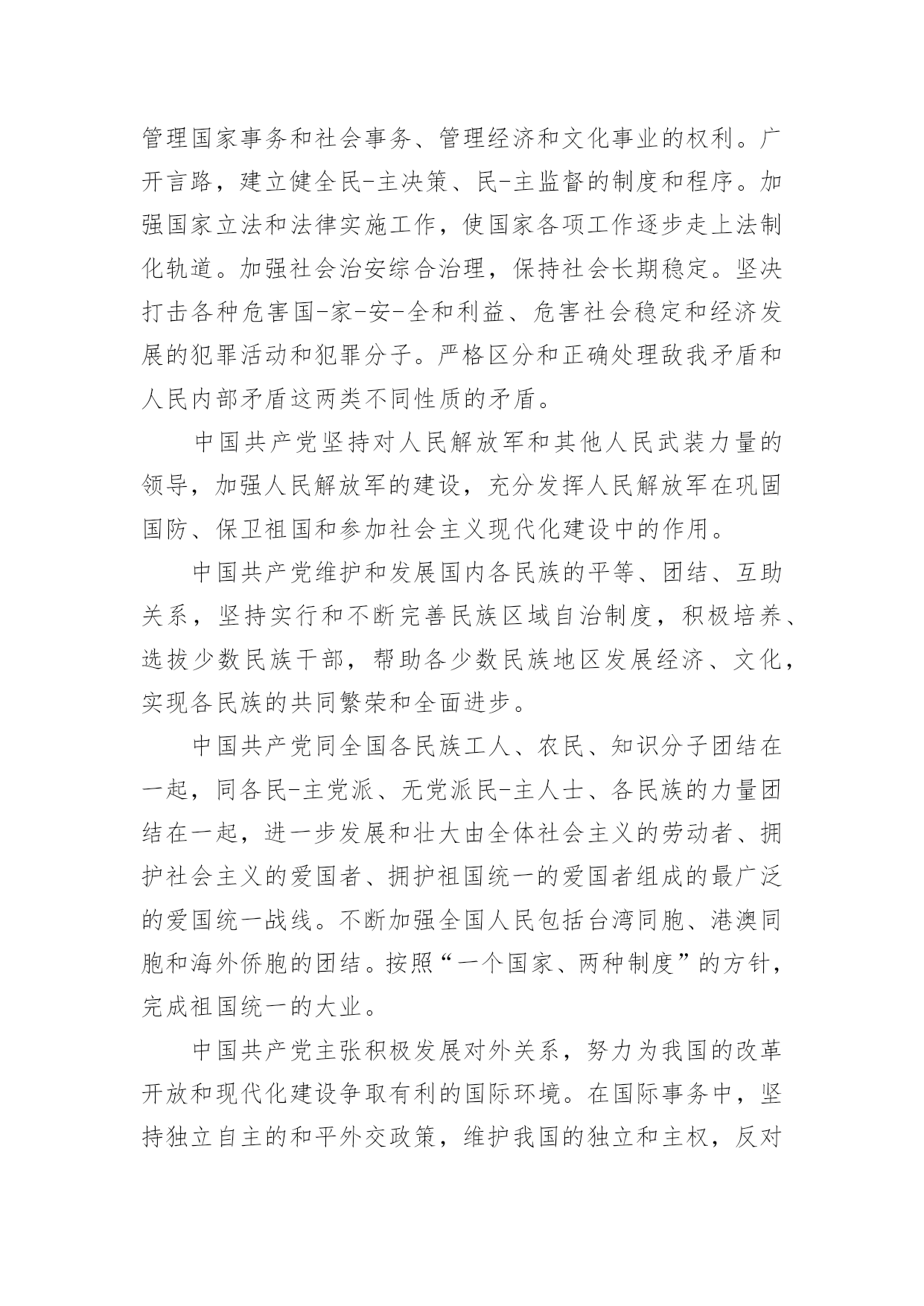 管理国家事务和社会事务、管理经济和文化事业的权利。广开言路，建立健全民-主决策、民-主监督的制度和程序。加强国家立法和法律实施工作，使国家各项工作逐步走上法制化轨道。加强社会治安综合治理，保持社会长期稳定。坚决打击各种危害国-家-安-全和利益、危害社会稳定和经济发展的犯罪活动和犯罪分子。严格区分和正确处理敌我矛盾和人民内部矛盾这两类不同性质的矛盾。

中国共产党坚持对人民解放军和其他人民武装力量的领导，加强人民解放军的建设，充分发挥人民解放军在巩固国防、保卫祖国和参加社会主义现代化建设中的作用。

中国共产党维护和发展国内各民族的平等、团结、互助关系，坚持实行和不断完善民族区域自治制度，积极培养、选拔少数民族干部，帮助各少数民族地区发展经济、文化，实现各民族的共同繁荣和全面进步。

中国共产党同全国各民族工人、农民、知识分子团结在一起，同各民-主党派、无党派民-主人士、各民族的力量团结在一起，进一步发展和壮大由全体社会主义的劳动者、拥护社会主义的爱国者、拥护祖国统一的爱国者组成的最广泛的爱国统一战线。不断加强全国人民包括台湾同胞、港澳同胞和海外侨胞的团结。按照“一个国家、两种制度”的方针，完成祖国统一的大业。

中国共产党主张积极发展对外关系，努力为我国的改革开放和现代化建设争取有利的国际环境。在国际事务中，坚持独立自主的和平外交政策，维护我国的独立和主权，反对